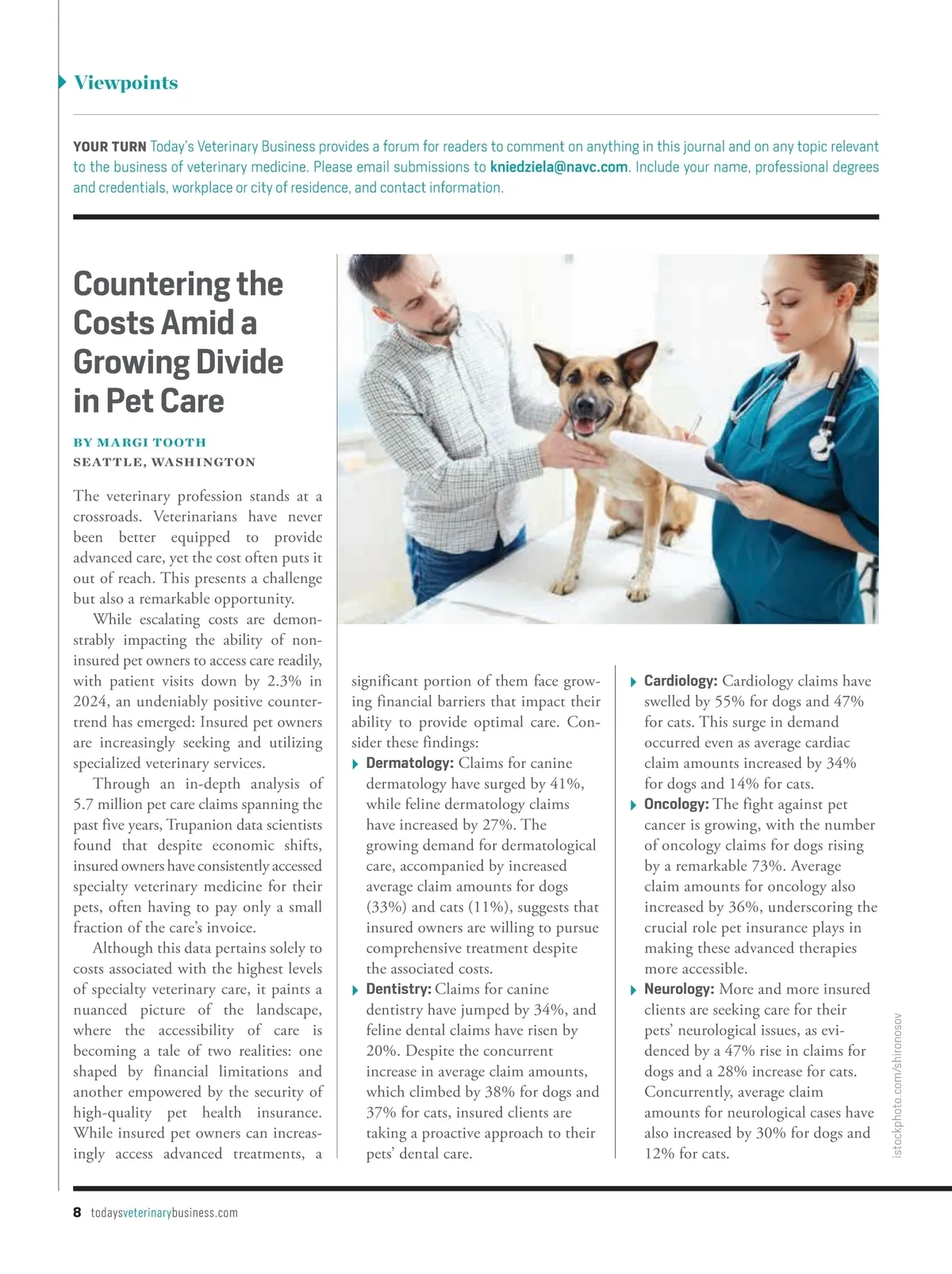 Viewpoints

YOUR TURN Today's Veterinary Business provides a forum for readers to comment on anything in this journal and on any topic relevant to the business of veterinary medicine. Please email submissions to kniedziela@navc.com. Include your name, professional degrees and credentials, workplace or city of residence, and contact information.

Countering the Costs Amid a Growing Divide in Pet Care

BY MARGI TOOTH
SEATTLE, WASHINGTON

The veterinary profession stands at a crossroads. Veterinarians have never been better equipped to provide advanced care, yet the cost often puts it out of reach. This presents a challenge but also a remarkable opportunity.

While escalating costs are demonstrably impacting the ability of non-insured pet owners to access care readily, with patient visits down by 2.3% in 2024, an undeniably positive countertrend has emerged: Insured pet owners are increasingly seeking and utilizing specialized veterinary services.

Through an in-depth analysis of 5.7 million pet care claims spanning the past five years, Trupanion data scientists found that despite economic shifts, insured owners have consistently accessed specialty veterinary medicine for their pets, often having to pay only a small fraction of the care's invoice.

Although this data pertains solely to costs associated with the highest levels of specialty veterinary care, it paints a nuanced picture of the landscape, where the accessibility of care is becoming a tale of two realities: one shaped by financial limitations and another empowered by the security of high-quality pet health insurance. While insured pet owners can increasingly access advanced treatments, a significant portion of them face growing financial barriers that impact their ability to provide optimal care. Consider these findings:

Dermatology: Claims for canine dermatology have surged by 41%, while feline dermatology claims have increased by 27%. The growing demand for dermatological care, accompanied by increased average claim amounts for dogs (33%) and cats (11%), suggests that insured owners are willing to pursue comprehensive treatment despite the associated costs.

Dentistry: Claims for canine dentistry have jumped by 34%, and feline dental claims have risen by 20%. Despite the concurrent increase in average claim amounts, which climbed by 38% for dogs and 37% for cats, insured clients are taking a proactive approach to their pets' dental care.

Cardiology: Cardiology claims have swelled by 55% for dogs and 47% for cats. This surge in demand occurred even as average cardiac claim amounts increased by 34% for dogs and 14% for cats.

Oncology: The fight against pet cancer is growing, with the number of oncology claims for dogs rising by a remarkable 73%. Average claim amounts for oncology also increased by 36%, underscoring the crucial role pet insurance plays in making these advanced therapies more accessible.

Neurology: More and more insured clients are seeking care for their pets' neurological issues, as evidenced by a 47% rise in claims for dogs and a 28% increase for cats. Concurrently, average claim amounts for neurological cases have also increased by 30% for dogs and 12% for cats.

istockphoto.com/shironosov

8 todaysveterinarybusiness.com